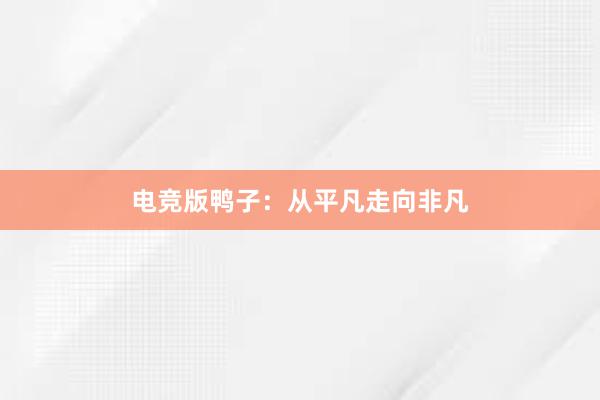 电竞版鸭子：从平凡走向非凡